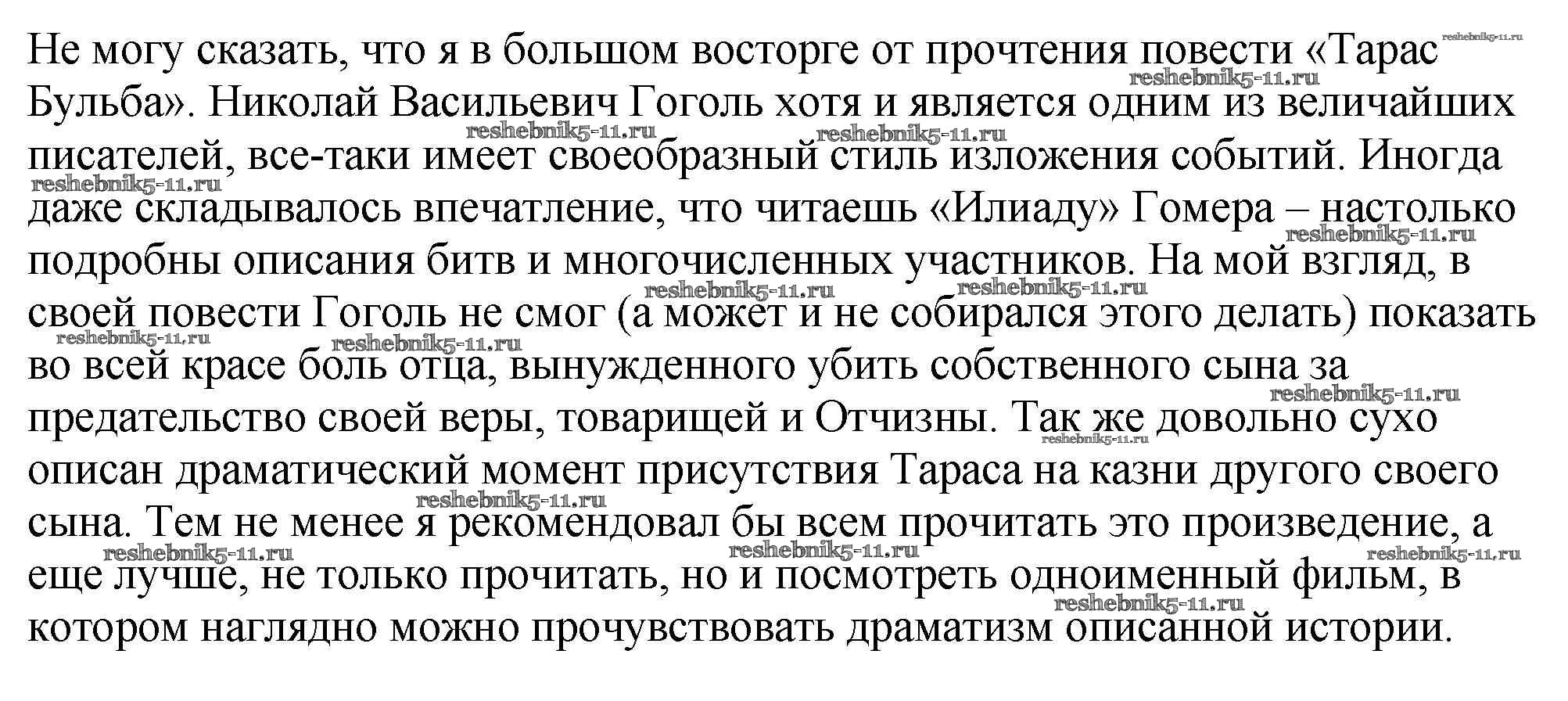 Не могу сказать, что я в большом восторге от прочтения повести «Тарас Бульба». Николай Васильевич Гоголь хотя и является одним из величайших писателей, все-таки имеет своеобразный стиль изложения событий. Иногда даже складывалось впечатление, что читаешь «Илиаду» Гомера – настолько подробны описания битв и многочисленных участников. На мой взгляд, в своей повести Гоголь не смог (а может и не собирался этого делать) показать во всей красе боль отца, вынужденного убить собственного сына за предательство своей веры, товарищей и Отчизны. Так же довольно сухо описан драматический момент присутствия Тараса на казни другого своего сына. Тем не менее я рекомендовал бы всем прочитать это произведение, а еще лучше, не только прочитать, но и посмотреть одноименный фильм, в котором наглядно можно прочувствовать драматизм описанной истории.

reshebnik5-11.ru